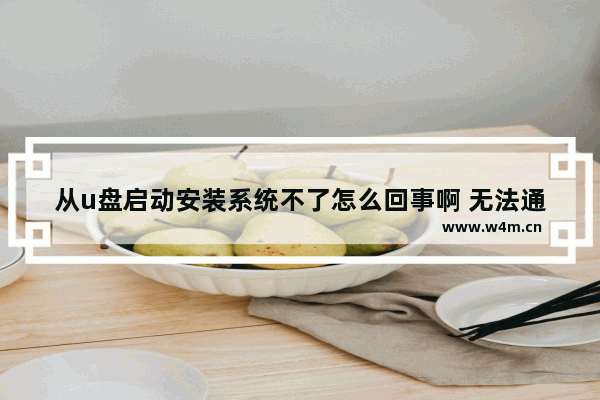 从u盘启动安装系统不了怎么回事啊 无法通

www.w4m.cn